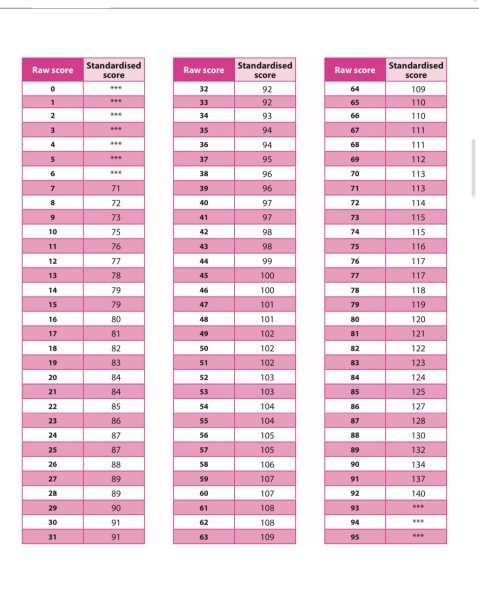 | Raw score | Standardised score |
|---|---|
| 0 | *** |
| 1 | *** |
| 2 | *** |
| 3 | *** |
| 4 | *** |
| 5 | *** |
| 6 | *** |
| 7 | 71 |
| 8 | 72 |
| 9 | 73 |
| 10 | 75 |
| 11 | 76 |
| 12 | 77 |
| 13 | 78 |
| 14 | 79 |
| 15 | 79 |
| 16 | 80 |
| 17 | 81 |
| 18 | 82 |
| 19 | 83 |
| 20 | 84 |
| 21 | 84 |
| 22 | 85 |
| 23 | 86 |
| 24 | 87 |
| 25 | 87 |
| 26 | 88 |
| 27 | 89 |
| 28 | 89 |
| 29 | 90 |
| 30 | 91 |
| 31 | 91 |

| Raw score | Standardised score |
|---|---|
| 32 | 92 |
| 33 | 92 |
| 34 | 93 |
| 35 | 94 |
| 36 | 94 |
| 37 | 95 |
| 38 | 96 |
| 39 | 96 |
| 40 | 97 |
| 41 | 97 |
| 42 | 98 |
| 43 | 98 |
| 44 | 99 |
| 45 | 100 |
| 46 | 100 |
| 47 | 101 |
| 48 | 101 |
| 49 | 102 |
| 50 | 102 |
| 51 | 102 |
| 52 | 103 |
| 53 | 103 |
| 54 | 104 |
| 55 | 104 |
| 56 | 105 |
| 57 | 105 |
| 58 | 106 |
| 59 | 107 |
| 60 | 107 |
| 61 | 108 |
| 62 | 108 |
| 63 | 109 |

| Raw score | Standardised score |
|---|---|
| 64 | 109 |
| 65 | 110 |
| 66 | 110 |
| 67 | 111 |
| 68 | 111 |
| 69 | 112 |
| 70 | 113 |
| 71 | 113 |
| 72 | 114 |
| 73 | 115 |
| 74 | 115 |
| 75 | 116 |
| 76 | 117 |
| 77 | 117 |
| 78 | 118 |
| 79 | 119 |
| 80 | 120 |
| 81 | 121 |
| 82 | 122 |
| 83 | 123 |
| 84 | 124 |
| 85 | 125 |
| 86 | 127 |
| 87 | 128 |
| 88 | 130 |
| 89 | 132 |
| 90 | 134 |
| 91 | 137 |
| 92 | 140 |
| 93 | *** |
| 94 | *** |
| 95 | *** |